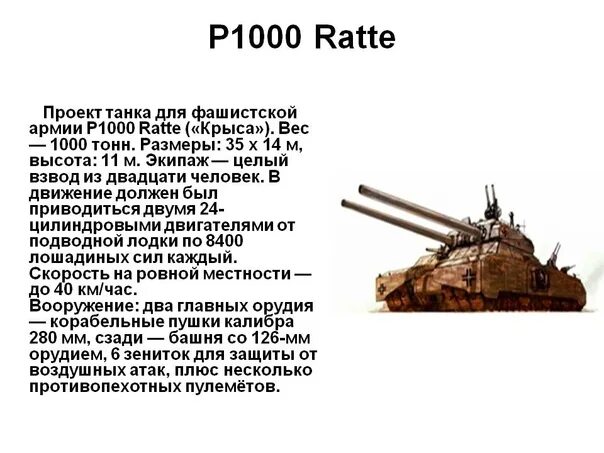 P1000 Ratte

Проект танка для фашистской армии P1000 Ratte («Крыса»). Вес — 1000 тонн. Размеры: 35 х 14 м, высота: 11 м. Экипаж — целый взвод из двадцати человек. В движение должен был приводиться двумя 24-цилиндровыми двигателями от подводной лодки по 8400 лошадиных сил каждый. Скорость на ровной местности — до 40 км/час.
Вооружение: два главных орудия — корабельные пушки калибра 280 мм, сзади — башня со 126-мм орудием, 6 зениток для защиты от воздушных атак, плюс несколько противопехотных пулемётов.